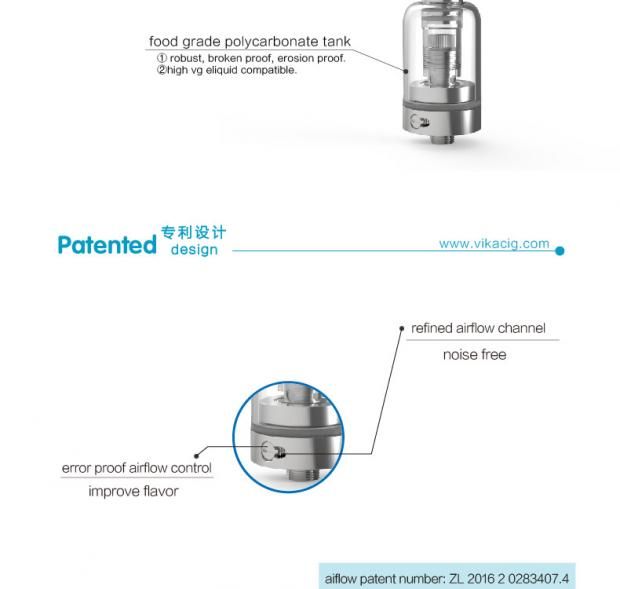 food grade polycarbonate tank
① robust, broken proof, erosion proof.
②high vg eliquid compatible.

Patented 专利设计 design

www.vikacig.com

refined airflow channel
noise free

error proof airflow control
improve flavor

aiflow patent number: ZL 2016 2 0283407.4